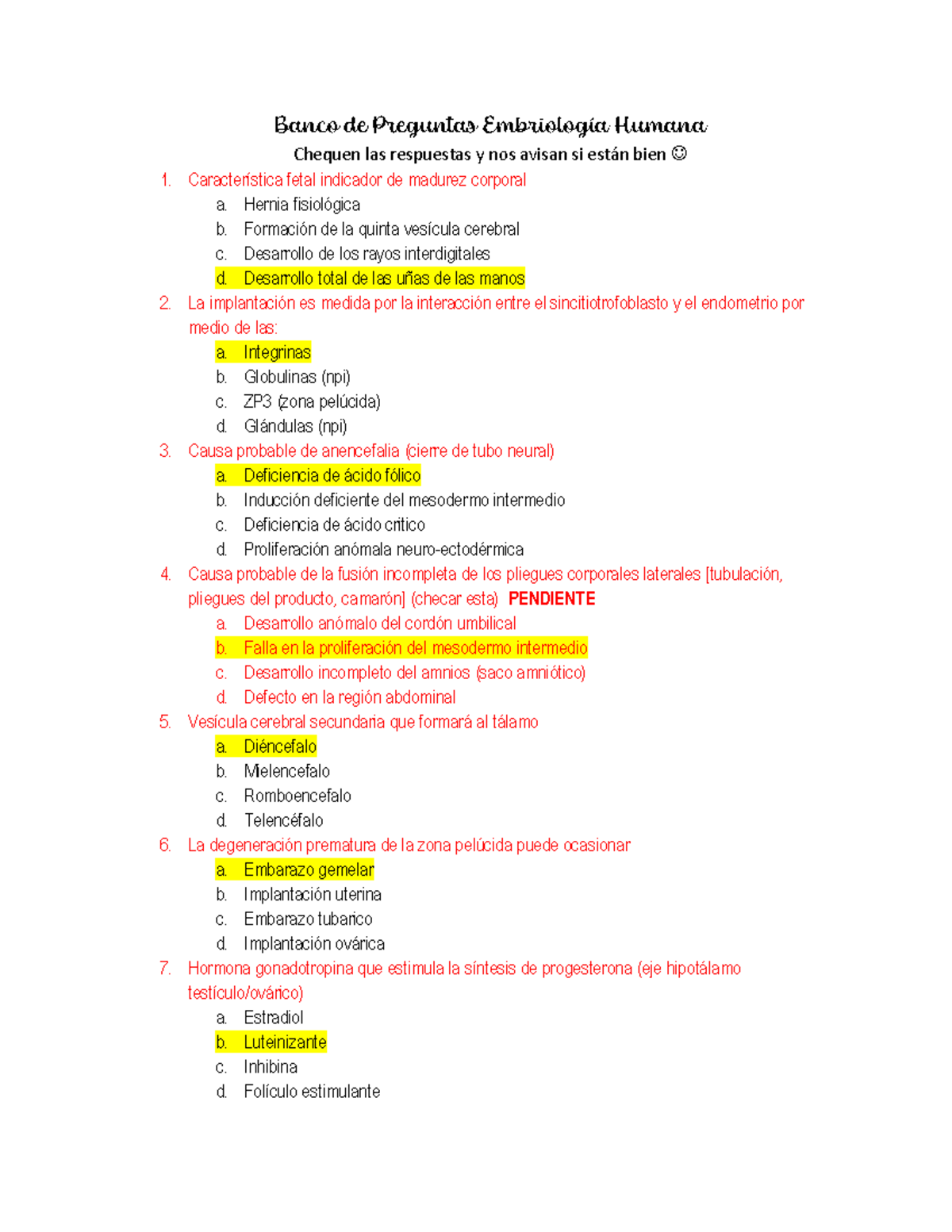 Banco de Preguntas Embriología Humana

Chequen las respuestas y nos avisan si están bien ☺

1. Característica fetal indicador de madurez corporal
a. Hernia fisiológica
b. Formación de la quinta vesícula cerebral
c. Desarrollo de los rayos interdigitales
d. Desarrollo total de las uñas de las manos
2. La implantación es medida por la interacción entre el sincitiotrofoblasto y el endometrio por medio de las:
a. Integrinas
b. Globulinas (npi)
c. ZP3 (zona pelúcida)
d. Glándulas (npi)
3. Causa probable de anencefalia (cierre de tubo neural)
a. Deficiencia de ácido fólico
b. Inducción deficiente del mesodermo intermedio
c. Deficiencia de ácido critico
d. Proliferación anómala neuro-ectodérmica
4. Causa probable de la fusión incompleta de los pliegues corporales laterales [tubulación, pliegues del producto, camarón] (checar esta) PENDIENTE
a. Desarrollo anómalo del cordón umbilical
b. Falla en la proliferación del mesodermo intermedio
c. Desarrollo incompleto del amnios (saco amniótico)
d. Defecto en la región abdominal
5. Vesícula cerebral secundaria que formará al tálamo
a. Diéncefalo
b. Mielencefalo
c. Romboencefalo
d. Telencéfalo
6. La degeneración prematura de la zona pelúcida puede ocasionar
a. Embarazo gemelar
b. Implantación uterina
c. Embarazo tubarico
d. Implantación ovárica
7. Hormona gonadotropina que estimula la síntesis de progesterona (eje hipotálamo testículo/ovárico)
a. Estradiol
b. Luteinizante
c. Inhibina
d. Folículo estimulante